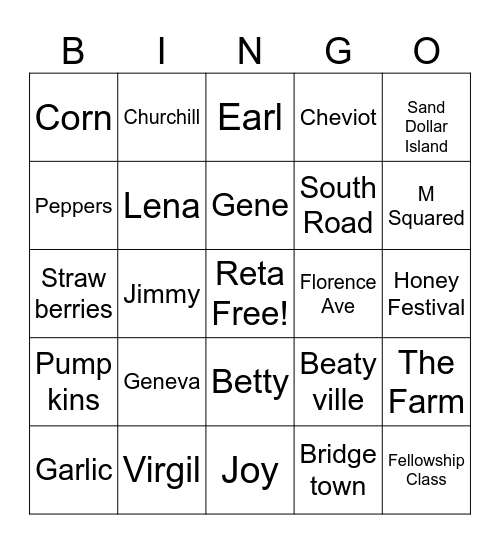 | B | I | N | G | O |
|---|---|---|---|---|
| Corn | Churchill | Earl | Cheviot | Sand Dollar Island |
| Peppers | Lena | Gene | South Road | M Squared |
| Straw berries | Jimmy | Reta Free! | Florence Ave | Honey Festival |
| Pump kins | Geneva | Betty | Beaty ville | The Farm |
| Garlic | Virgil | Joy | Bridge town | Fellowship Class |